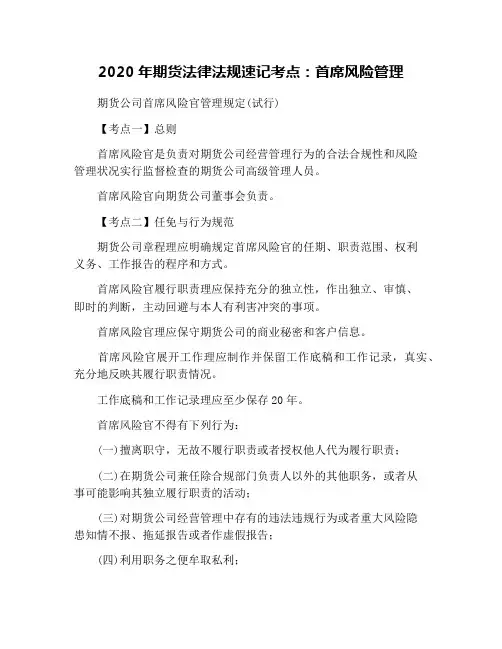 2020 年期货法律法规速记考点：首席风险管理

期货公司首席风险官管理规定(试行)

【考点一】总则

首席风险官是负责对期货公司经营管理行为的合法合规性和风险管理状况实行监督检查的期货公司高级管理人员。

首席风险官向期货公司董事会负责。

【考点二】任免与行为规范

期货公司章程理应明确规定首席风险官的任期、职责范围、权利义务、工作报告的程序和方式。

首席风险官履行职责理应保持充分的独立性，作出独立、审慎、即时的判断，主动回避与本人有利害冲突的事项。

首席风险官理应保守期货公司的商业秘密和客户信息。

首席风险官展开工作理应制作并保留工作底稿和工作记录，真实、充分地反映其履行职责情况。

工作底稿和工作记录理应至少保存 20 年。

首席风险官不得有下列行为：

(一)擅离职守，无故不履行职责或者授权他人代为履行职责；

(二)在期货公司兼任除合规部门负责人以外的其他职务，或者从事可能影响其独立履行职责的活动；

(三)对期货公司经营管理中存有的违法违规行为或者重大风险隐患知情不报、拖延报告或者作虚假报告；

(四)利用职务之便牟取私利；